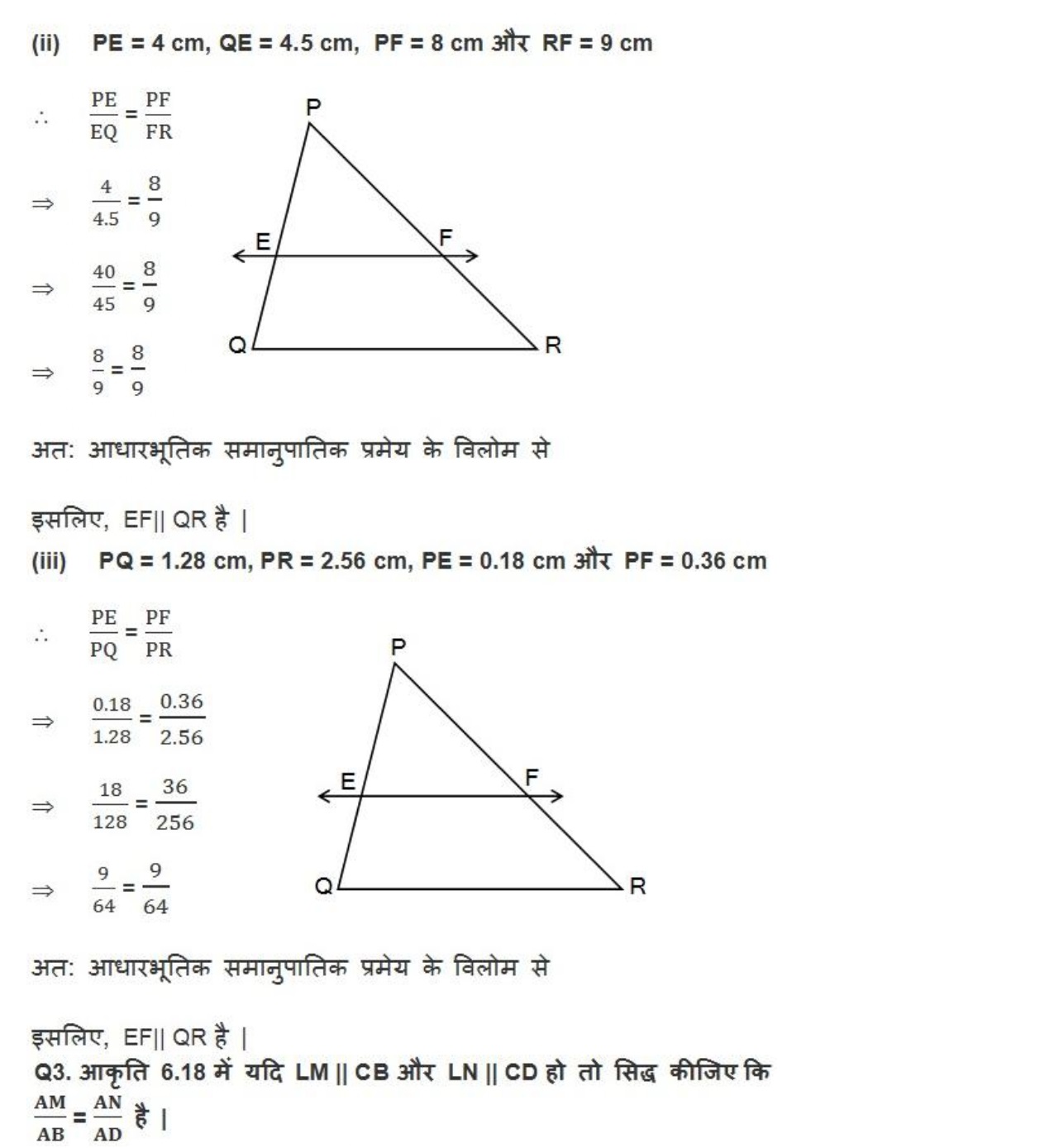 (ii) PE = 4 cm, QE = 4.5 cm, PF = 8 cm और RF = 9 cm

$\therefore \quad \frac{PE}{EQ} = \frac{PF}{FR}$

$\Rightarrow \quad \frac{4}{4.5} = \frac{8}{9}$

$\Rightarrow \quad \frac{40}{45} = \frac{8}{9}$

$\Rightarrow \quad \frac{8}{9} = \frac{8}{9}$

P

E F

Q R

अत: आधारभूतिक समानुपातिक प्रमेय के विलोम से

इसलिए, EF|| QR है |

(iii) PQ = 1.28 cm, PR = 2.56 cm, PE = 0.18 cm और PF = 0.36 cm

$\therefore \quad \frac{PE}{PQ} = \frac{PF}{PR}$

$\Rightarrow \quad \frac{0.18}{1.28} = \frac{0.36}{2.56}$

$\Rightarrow \quad \frac{18}{128} = \frac{36}{256}$

$\Rightarrow \quad \frac{9}{64} = \frac{9}{64}$

P

E F

Q R

अत: आधारभूतिक समानुपातिक प्रमेय के विलोम से

इसलिए, EF|| QR है |

Q3. आकृति 6.18 में यदि LM || CB और LN || CD हो तो सिद्ध कीजिए कि $\frac{AM}{AB} = \frac{AN}{AD}$ है |